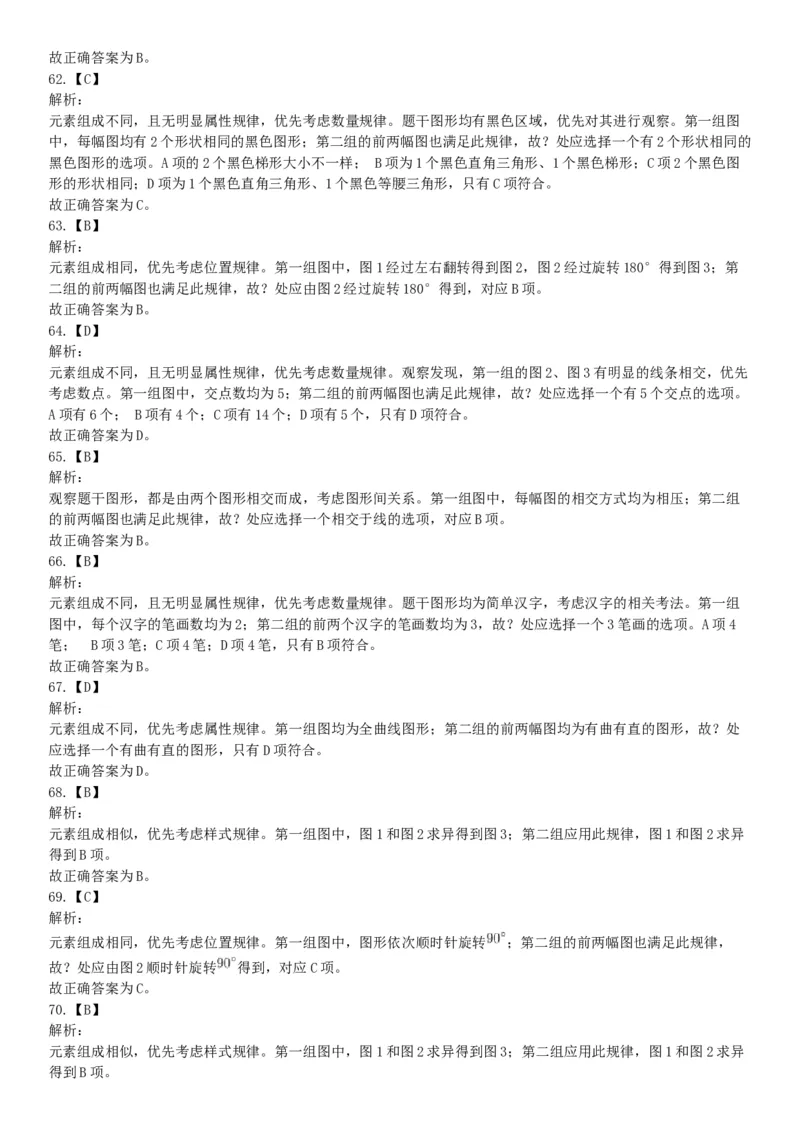 故正确答案为B。
62.【C】
解析：
元素组成不同，且无明显属性规律，优先考虑数量规律。题干图形均有黑色区域，优先对其进行观察。第一组图中，每幅图均有2个形状相同的黑色图形；第二组的前两幅图也满足此规律，故？处应选择一个有2个形状相同的黑色图形的选项。A项的2个黑色梯形大小不一样； B项为1个黑色直角三角形、1个黑色梯形；C项2个黑色图形的形状相同；D项为1个黑色直角三角形、1个黑色等腰三角形，只有C项符合。
故正确答案为C。
63.【B】
解析：
元素组成相同，优先考虑位置规律。第一组图中，图1经过左右翻转得到图2，图2经过旋转180°得到图3；第二组的前两幅图也满足此规律，故？处应由图2经过旋转180°得到，对应B项。
故正确答案为B。
64.【D】
解析：
元素组成不同，且无明显属性规律，优先考虑数量规律。观察发现，第一组的图2、图3有明显的线条相交，优先考虑数点。第一组图中，交点数均为5；第二组的前两幅图也满足此规律，故？处应选择一个有5个交点的选项。A项有6个； B项有4个；C项有14个；D项有5个，只有D项符合。
故正确答案为D。
65.【B】
解析：
观察题干图形，都是由两个图形相交而成，考虑图形间关系。第一组图中，每幅图的相交方式均为相压；第二组的前两幅图也满足此规律，故？处应选择一个相交于线的选项，对应B项。
故正确答案为B。
66.【B】
解析：
元素组成不同，且无明显属性规律，优先考虑数量规律。题干图形均为简单汉字，考虑汉字的相关考法。第一组图中，每个汉字的笔画数均为2；第二组的前两个汉字的笔画数均为3，故？处应选择一个3笔画的选项。A项4笔； B项3笔；C项4笔；D项4笔，只有B项符合。
故正确答案为B。
67.【D】
解析：
元素组成不同，优先考虑属性规律。第一组图均为全曲线图形；第二组的前两幅图均为有曲有直的图形，故？处应选择一个有曲有直的图形，只有D项符合。
故正确答案为D。
68.【B】
解析：
元素组成相似，优先考虑样式规律。第一组图中，图1和图2求异得到图3；第二组应用此规律，图1和图2求异得到B项。
故正确答案为B。
69.【C】
解析：
元素组成相同，优先考虑位置规律。第一组图中，图形依次顺时针旋转$90°$；第二组的前两幅图也满足此规律，故？处应由图2顺时针旋转$90°$得到，对应C项。
故正确答案为C。
70.【B】
解析：
元素组成相似，优先考虑样式规律。第一组图中，图1和图2求异得到图3；第二组应用此规律，图1和图2求异得到B项。